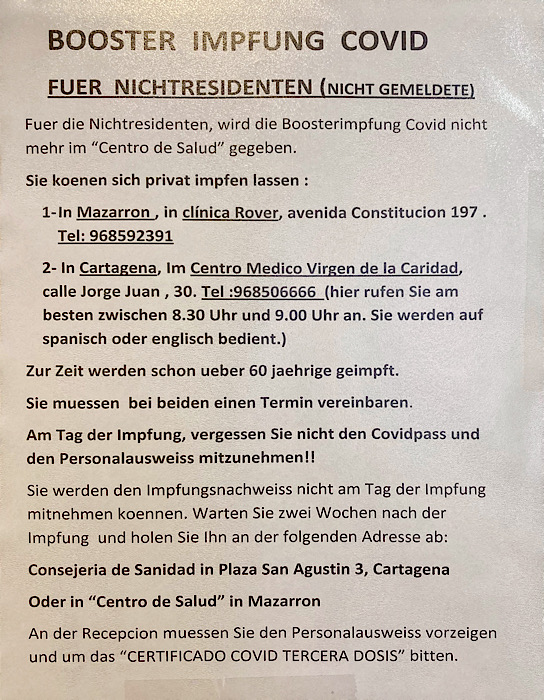 BOOSTER IMPFUNG COVID

FUER NICHTRESIDENTEN (NICHT GEMELDETE)

Fuer die Nichtresidenten, wird die Boosterimpfung Covid nicht mehr im "Centro de Salud" gegeben.

Sie koenen sich privat impfen lassen :

1-In Mazarron , in clínica Rover, avenida Constitucion 197 . Tel: 968592391

2- In Cartagena, Im Centro Medico Virgen de la Caridad, calle Jorge Juan , 30. Tel :968506666 (hier rufen Sie am besten zwischen 8.30 Uhr und 9.00 Uhr an. Sie werden auf spanisch oder englisch bedient.)

Zur Zeit werden schon ueber 60 jaehrige geimpft.

Sie muessen bei beiden einen Termin vereinbaren.

Am Tag der Impfung, vergessen Sie nicht den Covidpass und den Personalausweiss mitzunehmen!!

Sie werden den Impfungsnachweiss nicht am Tag der Impfung mitnehmen koennen. Warten Sie zwei Wochen nach der Impfung und holen Sie Ihn an der folgenden Adresse ab:

Consejeria de Sanidad in Plaza San Agustin 3, Cartagena

Oder in "Centro de Salud" in Mazarron

An der Recepcion muessen Sie den Personalausweiss vorzeigen und um das "CERTIFICADO COVID TERCERA DOSIS" bitten.